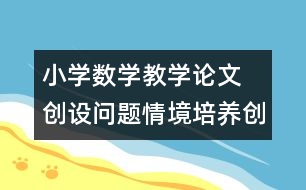 小学数学教学论文
创设问题情境培养创